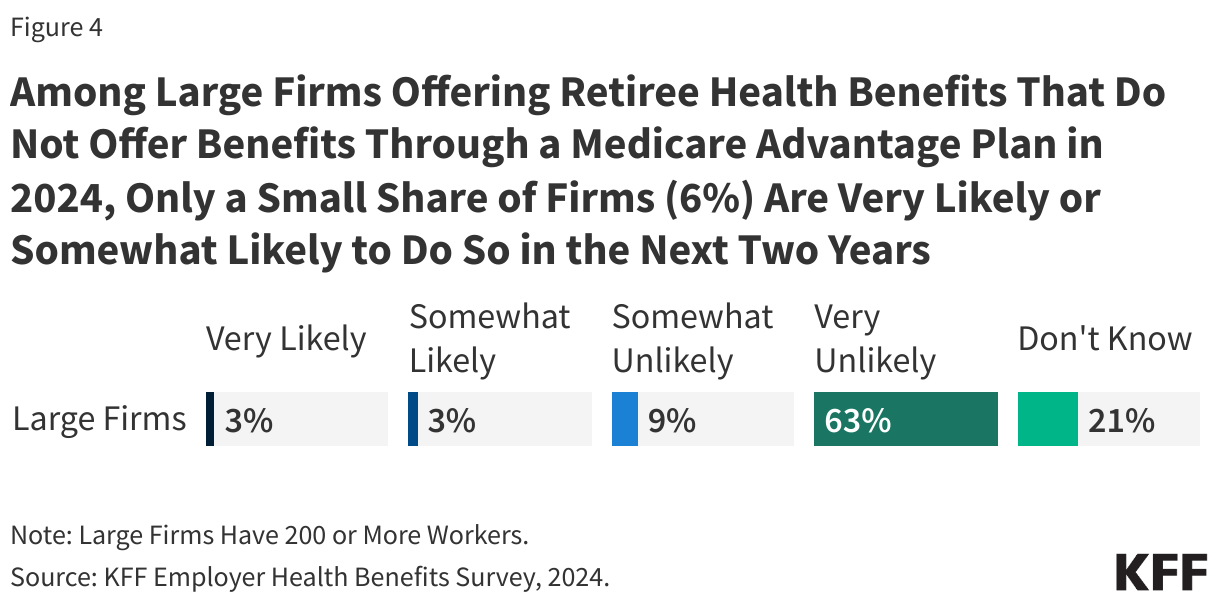 Figure 4

Among Large Firms Offering Retiree Health Benefits That Do Not Offer Benefits Through a Medicare Advantage Plan in 2024, Only a Small Share of Firms (6%) Are Very Likely or Somewhat Likely to Do So in the Next Two Years

| | Very Likely | Somewhat Likely | Somewhat Unlikely | Very Unlikely | Don't Know |
|---|---|---|---|---|---|
| Large Firms | 3% | 3% | 9% | 63% | 21% |

Note: Large Firms Have 200 or More Workers.
Source: KFF Employer Health Benefits Survey, 2024.

KFF